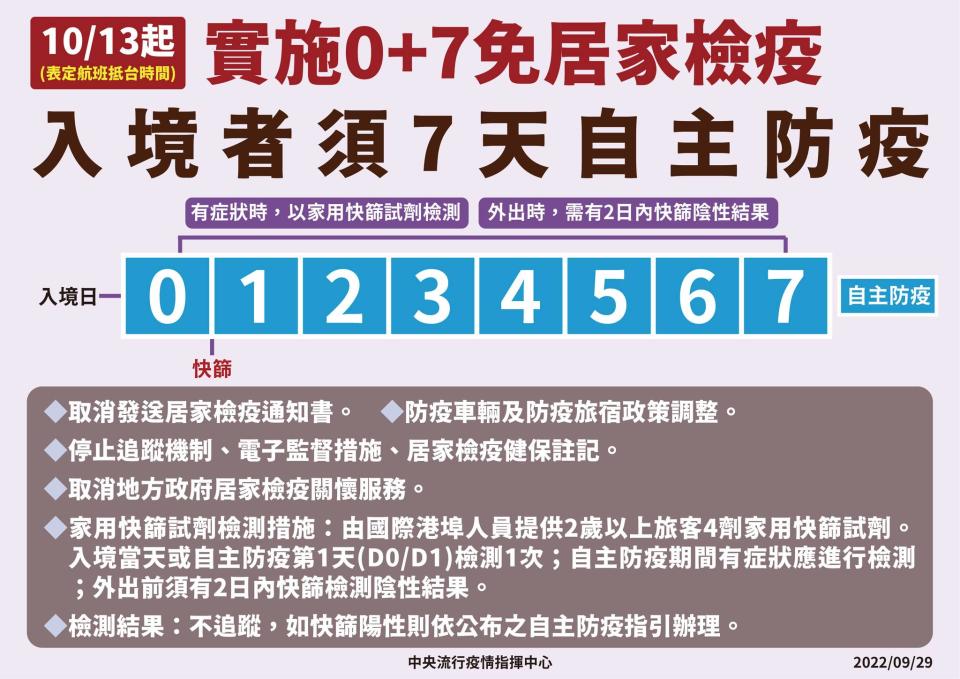 10/13起
(表定航班抵台時間)

實施0+7免居家檢疫

入境者須7天自主防疫

有症狀時，以家用快篩試劑檢測

外出時，需有2日內快篩陰性結果

入境日 0 1 2 3 4 5 6 7 自主防疫

快篩

◆取消發送居家檢疫通知書。 ◆防疫車輛及防疫旅宿政策調整。

◆停止追蹤機制、電子監督措施、居家檢疫健保註記。

◆取消地方政府居家檢疫關懷服務。

◆家用快篩試劑檢測措施：由國際港埠人員提供2歲以上旅客4劑家用快篩試劑。入境當天或自主防疫第1天(D0/D1)檢測1次；自主防疫期間有症狀應進行檢測；外出前須有2日內快篩檢測陰性結果。

◆檢測結果：不追蹤，如快篩陽性則依公布之自主防疫指引辦理。

中央流行疫情指揮中心

2022/09/29